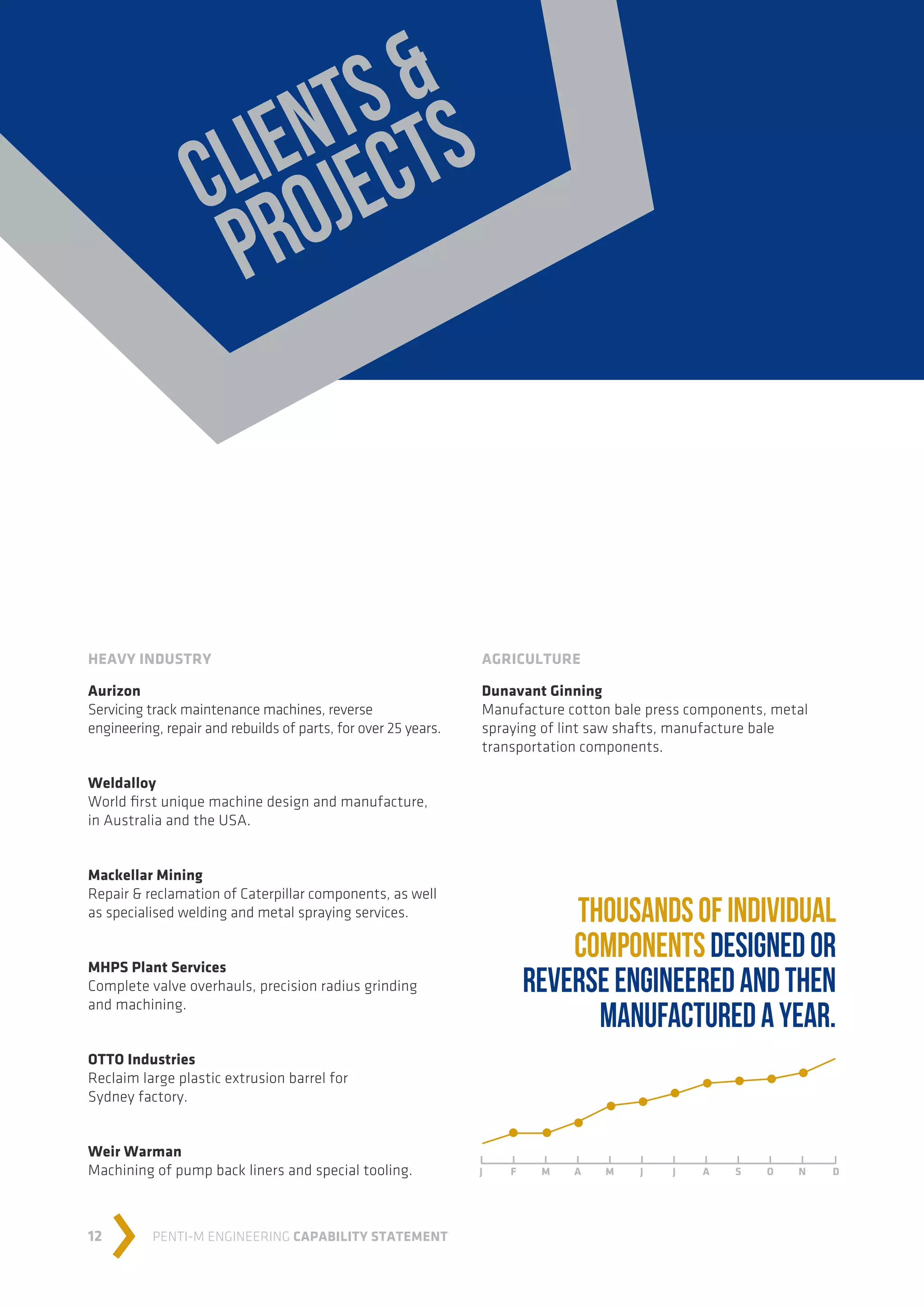 CLIENTS & PROJECTS

HEAVY INDUSTRY

Aurizon
Servicing track maintenance machines, reverse engineering, repair and rebuilds of parts, for over 25 years.

Weldalloy
World first unique machine design and manufacture, in Australia and the USA.

Mackellar Mining
Repair & reclamation of Caterpillar components, as well as specialised welding and metal spraying services.

MHPS Plant Services
Complete valve overhauls, precision radius grinding and machining.

OTTO Industries
Reclaim large plastic extrusion barrel for Sydney factory.

Weir Warman
Machining of pump back liners and special tooling.

AGRICULTURE

Dunavant Ginning
Manufacture cotton bale press components, metal spraying of lint saw shafts, manufacture bale transportation components.

THOUSANDS OF INDIVIDUAL COMPONENTS DESIGNED OR REVERSE ENGINEERED AND THEN MANUFACTURED A YEAR.

J F M A M J J A S O N D

12 PENTI-M ENGINEERING CAPABILITY STATEMENT